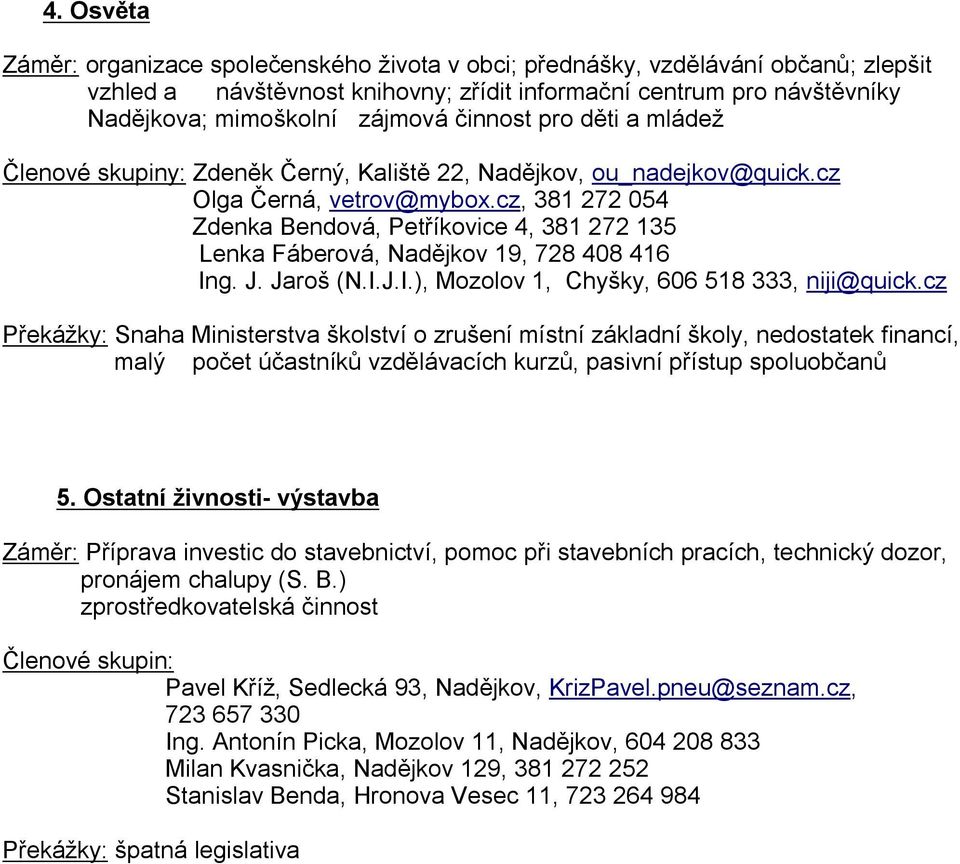 4. Osvěta

Záměr: organizace společenského života v obci; přednášky, vzdělávání občanů; zlepšit vzhled a návštěvnost knihovny; zřídit informační centrum pro návštěvníky Nadějkova; mimoškolní zájmová činnost pro děti a mládež

Členové skupiny: Zdeněk Černý, Kaliště 22, Nadějkov, ou_nadejkov@quick.cz
Olga Černá, vetrov@mybox.cz, 381 272 054
Zdenka Bendová, Petříkovice 4, 381 272 135
Lenka Fáberová, Nadějkov 19, 728 408 416
Ing. J. Jaroš (N.I.J.I.), Mozolov 1, Chyšky, 606 518 333, niji@quick.cz

Překážky: Snaha Ministerstva školství o zrušení místní základní školy, nedostatek financí, malý počet účastníků vzdělávacích kurzů, pasivní přístup spoluobčanů

5. Ostatní živnosti- výstavba

Záměr: Příprava investic do stavebnictví, pomoc při stavebních pracích, technický dozor, pronájem chalupy (S. B.)
zprostředkovatelská činnost

Členové skupin:
Pavel Kříž, Sedlecká 93, Nadějkov, KrizPavel.pneu@seznam.cz, 723 657 330
Ing. Antonín Picka, Mozolov 11, Nadějkov, 604 208 833
Milan Kvasnička, Nadějkov 129, 381 272 252
Stanislav Benda, Hronova Vesec 11, 723 264 984

Překážky: špatná legislativa